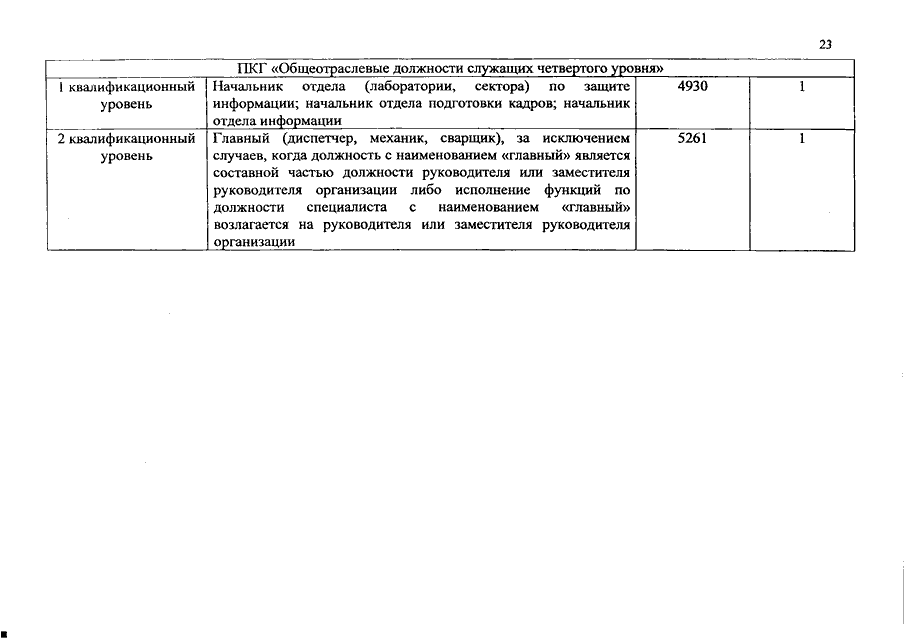 23

| ПКГ «Общеотраслевые должности служащих четвертого уровня» | | | |
|---|---|---|---|
| 1 квалификационный уровень | Начальник отдела (лаборатории, сектора) по защите информации; начальник отдела подготовки кадров; начальник отдела информации | 4930 | 1 |
| 2 квалификационный уровень | Главный (диспетчер, механик, сварщик), за исключением случаев, когда должность с наименованием «главный» является составной частью должности руководителя или заместителя руководителя организации либо исполнение функций по должности специалиста с наименованием «главный» возлагается на руководителя или заместителя руководителя организации | 5261 | 1 |